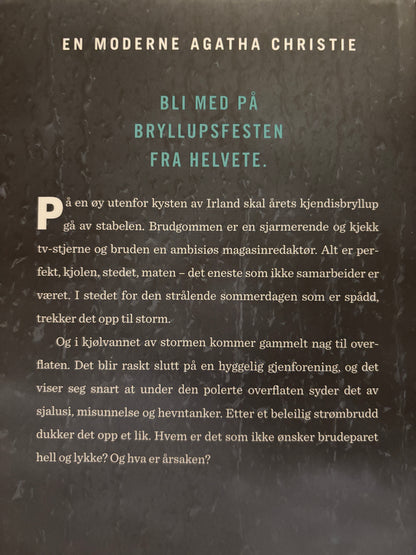 EN MODERNE AGATHA CHRISTIE

BLI MED PÅ BRYLLUPSFESTEN FRA HELVETE.

På en øy utenfor kysten av Irland skal årets kjendisbryllup gå av stabelen. Brudgommen er en sjarmerende og kjekk tv-stjerne og bruden en ambisiøs magasinredaktør. Alt er perfekt, kjolen, stedet, maten – det eneste som ikke samarbeider er været. I stedet for den strålende sommerdagen som er spådd, trekker det opp til storm.

Og i kjølvannet av stormen kommer gammelt nag til overflaten. Det blir raskt slutt på en hyggelig gjenforening, og det viser seg snart at under den polerte overflaten syder det av sjalusi, misunnelse og hevntanker. Etter et beleilig strømbrudd dukker det opp et lik. Hvem er det som ikke ønsker brudeparet hell og lykke? Og hva er årsaken?